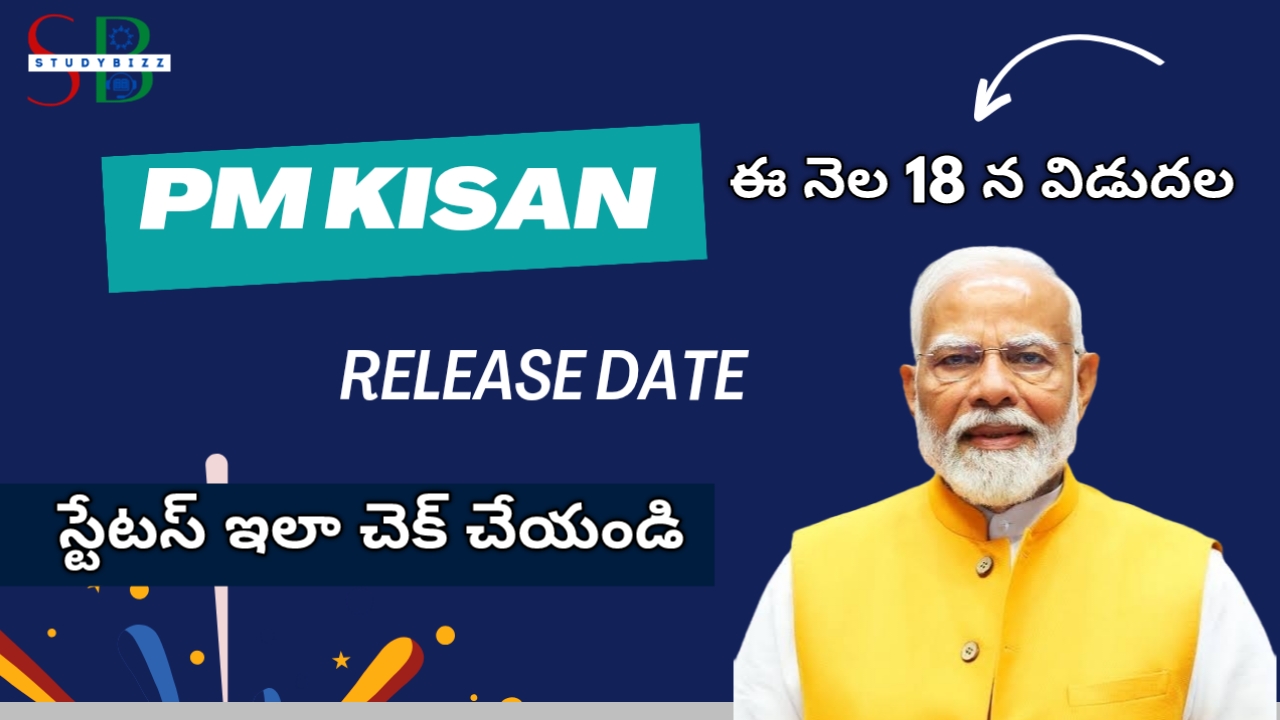 SB
STUDYBIZZ

PM KISAN

ఈ నెల 18 న విడుదల

RELEASE DATE

స్టేటస్ ఇలా చెక్ చేయండి